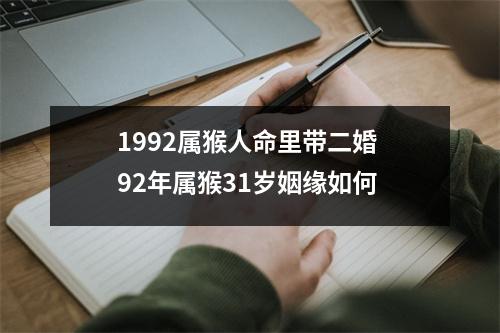 1992属猴人命里带二婚
92年属猴31岁姻缘如何